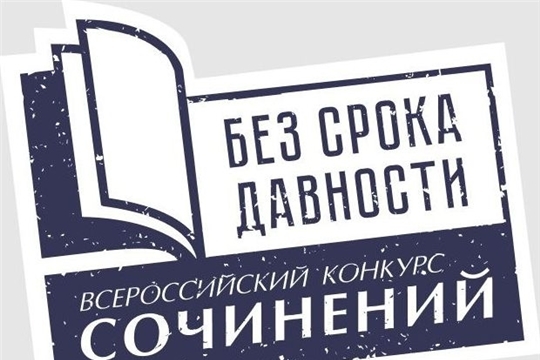 БЕЗ СРОКА ДАВНОСТИ

ВСЕРОССИЙСКИЙ КОНКУРС
СОЧИНЕНИЙ